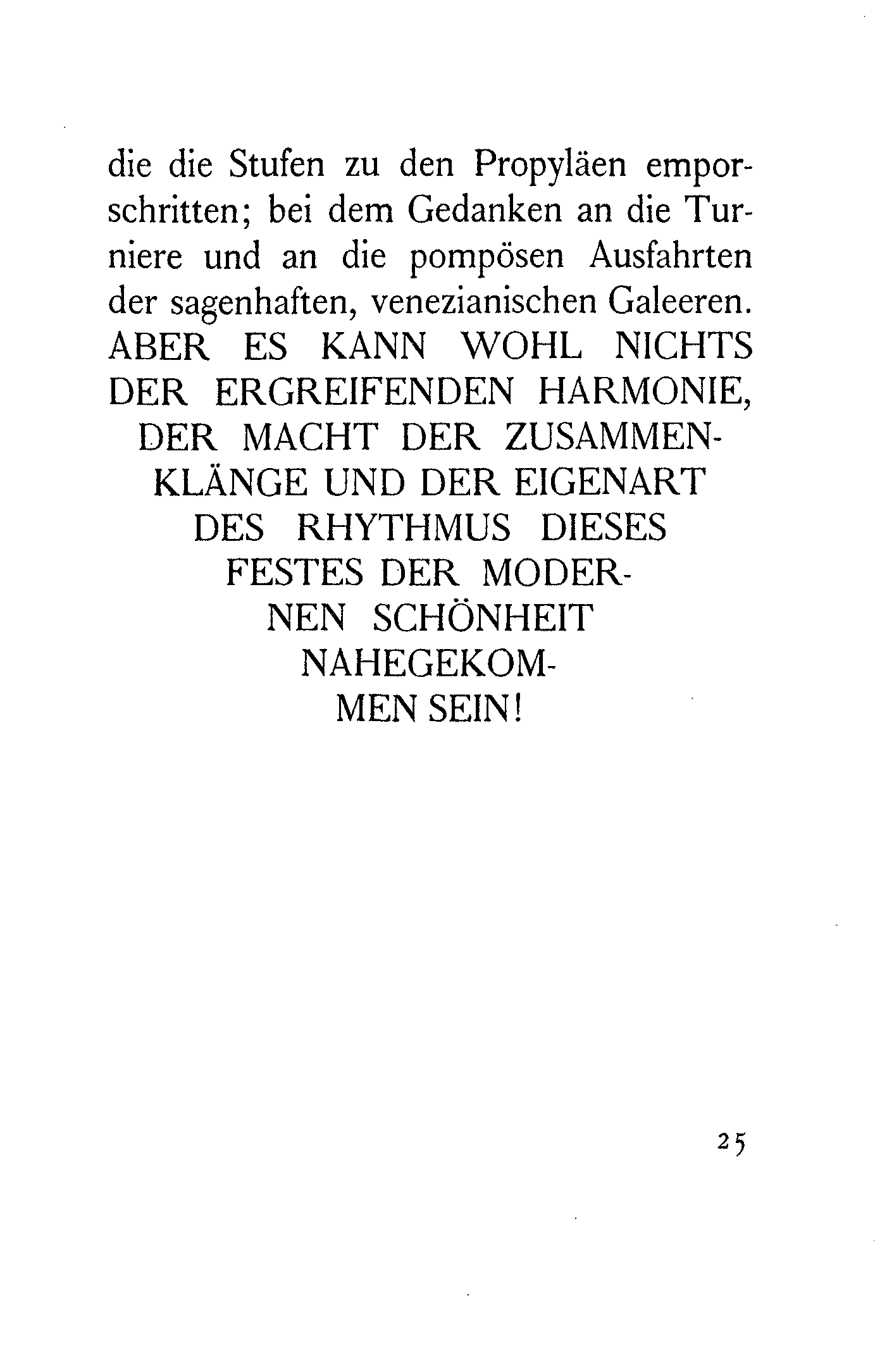 die die Stufen zu den Propyläen emporschritten; bei dem Gedanken an die Turniere und an die pompösen Ausfahrten der sagenhaften, venezianischen Galeeren. ABER ES KANN WOHL NICHTS DER ERGREIFENDEN HARMONIE, DER MACHT DER ZUSAMMENKLÄNGE UND DER EIGENART DES RHYTHMUS DIESES FESTES DER MODERNEN SCHÖNHEIT NAHEGEKOMMEN SEIN!

25